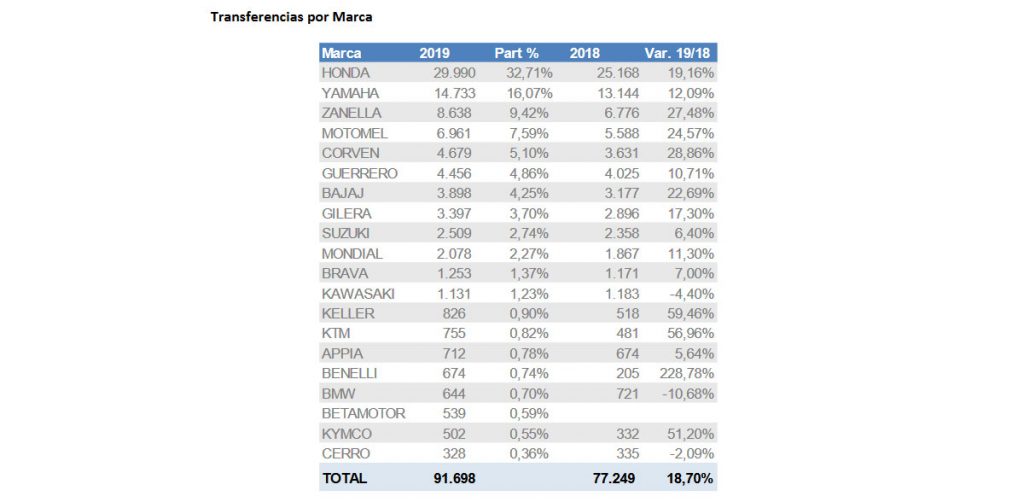 Transferencias por Marca

| Marca | 2019 | Part % | 2018 | Var. 19/18 |
|---|---|---|---|---|
| HONDA | 29.990 | 32,71% | 25.168 | 19,16% |
| YAMAHA | 14.733 | 16,07% | 13.144 | 12,09% |
| ZANELLA | 8.638 | 9,42% | 6.776 | 27,48% |
| MOTOMEL | 6.961 | 7,59% | 5.588 | 24,57% |
| CORVEN | 4.679 | 5,10% | 3.631 | 28,86% |
| GUERRERO | 4.456 | 4,86% | 4.025 | 10,71% |
| BAJAJ | 3.898 | 4,25% | 3.177 | 22,69% |
| GILERA | 3.397 | 3,70% | 2.896 | 17,30% |
| SUZUKI | 2.509 | 2,74% | 2.358 | 6,40% |
| MONDIAL | 2.078 | 2,27% | 1.867 | 11,30% |
| BRAVA | 1.253 | 1,37% | 1.171 | 7,00% |
| KAWASAKI | 1.131 | 1,23% | 1.183 | -4,40% |
| KELLER | 826 | 0,90% | 518 | 59,46% |
| KTM | 755 | 0,82% | 481 | 56,96% |
| APPIA | 712 | 0,78% | 674 | 5,64% |
| BENELLI | 674 | 0,74% | 205 | 228,78% |
| BMW | 644 | 0,70% | 721 | -10,68% |
| BETAMOTOR | 539 | 0,59% | | |
| KYMCO | 502 | 0,55% | 332 | 51,20% |
| CERRO | 328 | 0,36% | 335 | -2,09% |
| TOTAL | 91.698 | | 77.249 | 18,70% |